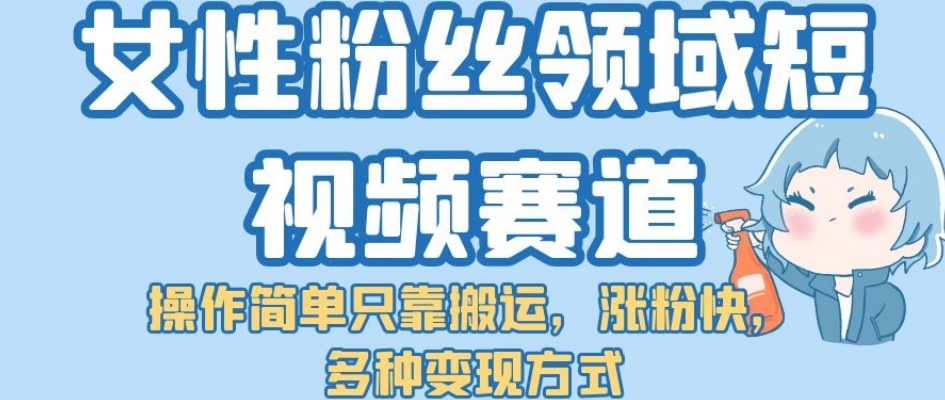 女性粉丝领域短视频赛道

操作简单只靠搬运，涨粉快，多种变现方式